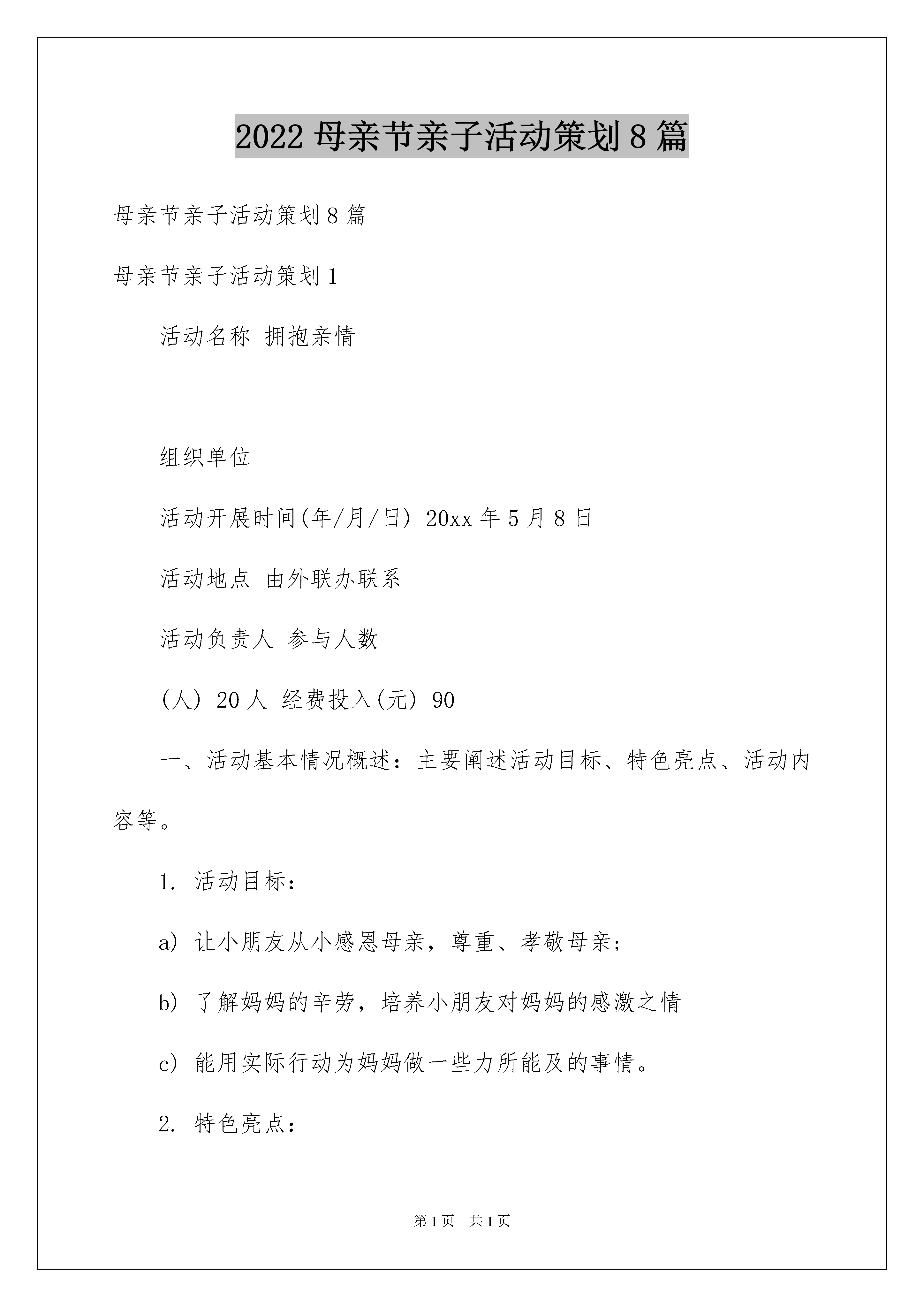 2022 母亲节亲子活动策划 8 篇

母亲节亲子活动策划 8 篇

母亲节亲子活动策划 1

活动名称 拥抱亲情

组织单位

活动开展时间(年/月/日) 20xx 年 5 月 8 日

活动地点 由外联办联系

活动负责人 参与人数

(人) 20 人 经费投入(元) 90

一、活动基本情况概述：主要阐述活动目标、特色亮点、活动内容等。

1. 活动目标：

a) 让小朋友从小感恩母亲，尊重、孝敬母亲；

b) 了解妈妈的辛劳，培养小朋友对妈妈的感激之情

c) 能用实际行动为妈妈做一些力所能及的事情。

2. 特色亮点：

第 1 页 共 1 页